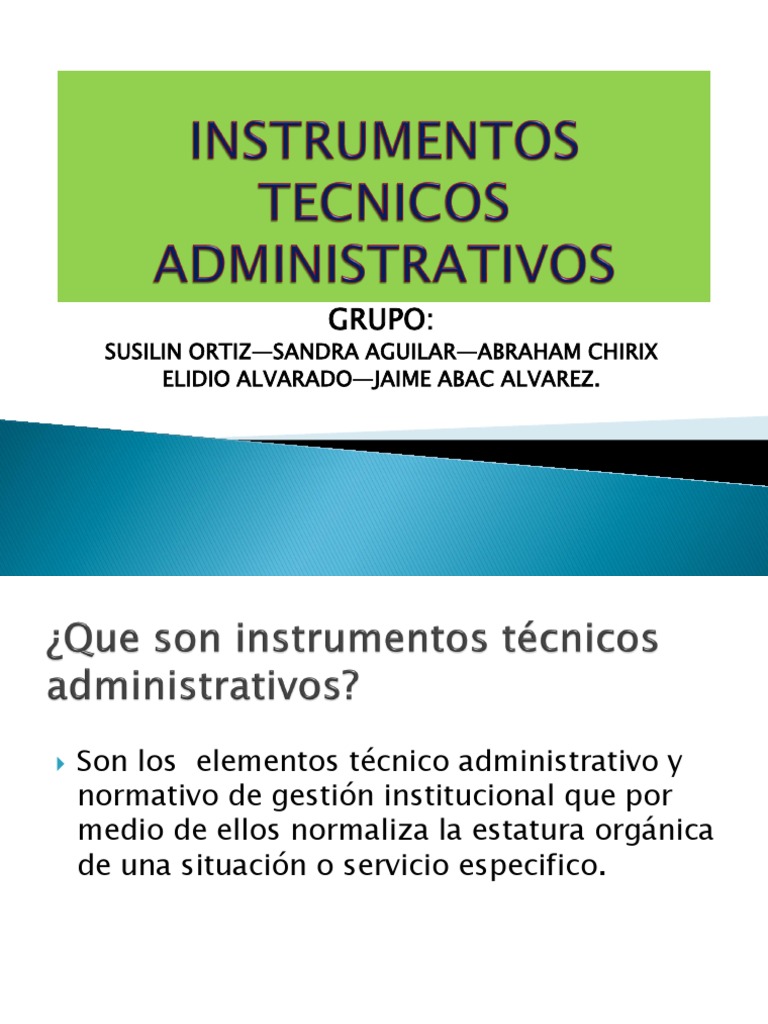 INSTRUMENTOS TECNICOS ADMINISTRATIVOS

GRUPO:
SUSILIN ORTIZ—SANDRA AGUILAR—ABRAHAM CHIRIX
ELIDIO ALVARADO—JAIME ABAC ALVAREZ.

¿Que son instrumentos técnicos administrativos?

Son los elementos técnico administrativo y normativo de gestión institucional que por medio de ellos normaliza la estatura orgánica de una situación o servicio especifico.